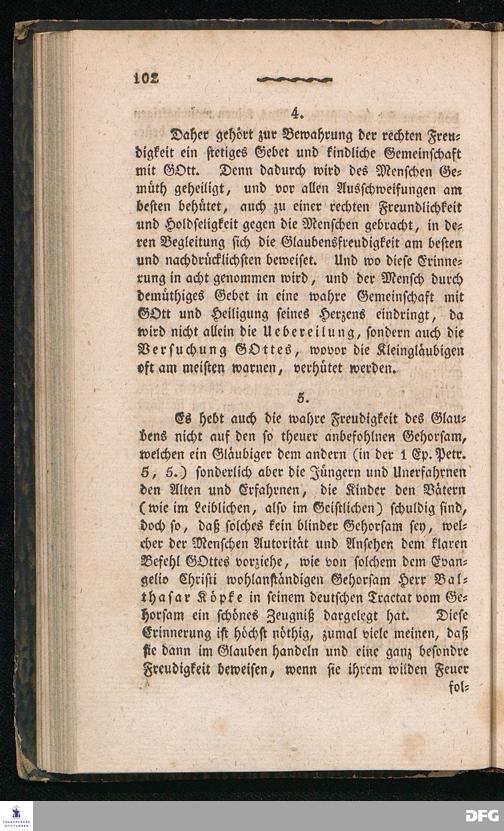 102

4.

Daher gehört zur Bewahrung der rechten Freudigkeit ein stetiges Gebet und kindliche Gemeinschaft mit GOtt. Denn dadurch wird des Menschen Gemüth geheiligt, und vor allen Ausschweifungen am besten behütet, auch zu einer rechten Freundlichkeit und Holdseligkeit gegen die Menschen gebracht, in deren Begleitung sich die Glaubensfreudigkeit am besten und nachdrücklichsten beweiset. Und wo diese Erinnerung in acht genommen wird, und der Mensch durch demüthiges Gebet in eine wahre Gemeinschaft mit GOtt und Heiligung seines Herzens eindringt, da wird nicht allein die Uebereilung, sondern auch die Versuchung GOttes, wovor die Kleingläubigen oft am meisten warnen, verhütet werden.

5.

Es hebt auch die wahre Freudigkeit des Glaubens nicht auf den so theuer anbefohlnen Gehorsam, welchen ein Gläubiger dem andern (in der 1 Ep. Petr. 5, 5.) sonderlich aber die Jüngern und Unerfahrnen den Alten und Erfahrnen, die Kinder den Vätern (wie im Leiblichen, also im Geistlichen) schuldig sind, doch so, daß solches kein blinder Gehorsam sey, welcher der Menschen Autorität und Ansehen dem klaren Befehl GOttes vorziehe, wie von solchem dem Evangelio Christi wohlanständigen Gehorsam Herr Balthasar Köpke in seinem deutschen Tractat vom Gehorsam ein schönes Zeugniß dargelegt hat. Diese Erinnerung ist höchst nöthig, zumal viele meinen, daß sie dann im Glauben handeln und eine ganz besondre Freudigkeit beweisen, wenn sie ihrem wilden Feuer fol-

DFG